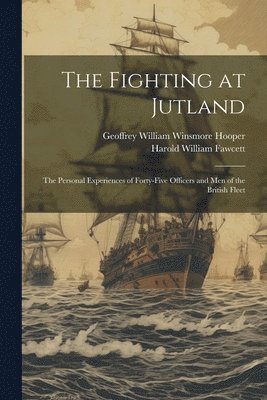 The Fighting at Jutland

Geoffrey William Winsmore Hooper
Harold William Fawcett

The Personal Experiences of Forty-Five Officers and Men of the British Fleet